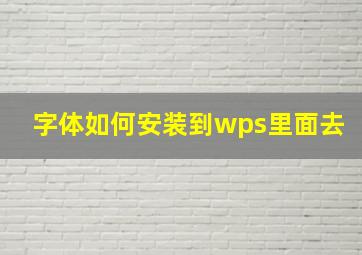 字体如何安装到wps里面去